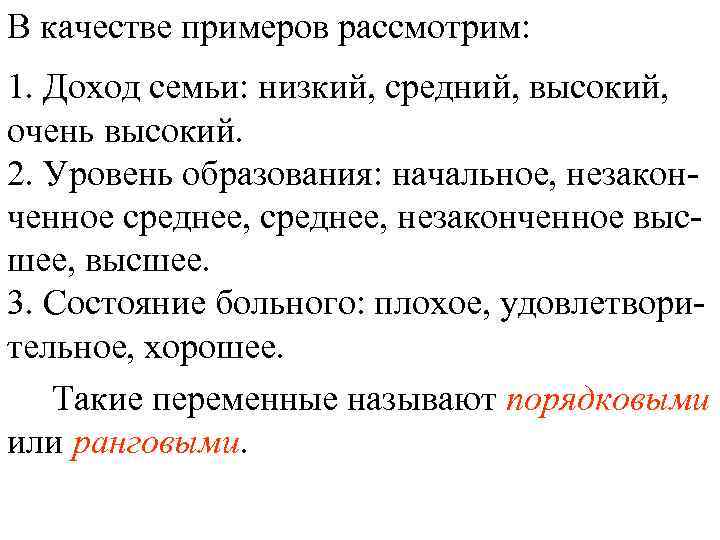 В качестве примеров рассмотрим:

1. Доход семьи: низкий, средний, высокий, очень высокий.
2. Уровень образования: начальное, незаконченное среднее, среднее, незаконченное высшее, высшее.
3. Состояние больного: плохое, удовлетворительное, хорошее.

Такие переменные называют порядковыми или ранговыми.